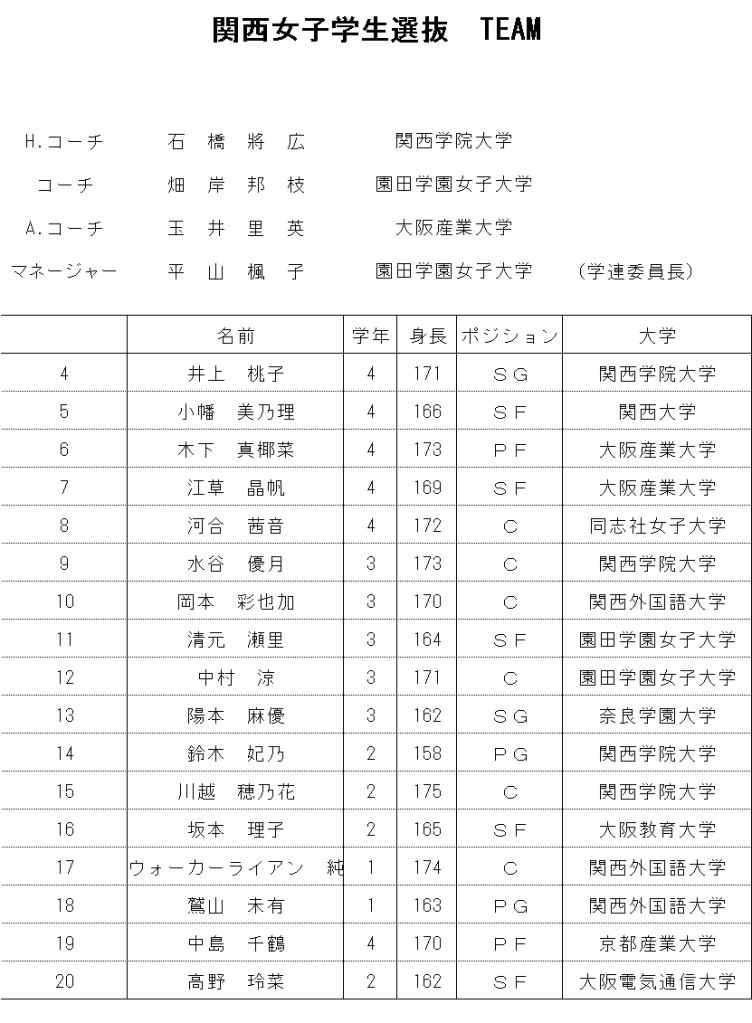 関西女子学生選抜　TEAM

H.コーチ　石　橋　將　広　関西学院大学
コーチ　畑　岸　邦　枝　園田学園女子大学
A.コーチ　玉　井　里　英　大阪産業大学
マネージャー　平　山　楓　子　園田学園女子大学　（学連委員長）

| | 名前 | 学年 | 身長 | ポジション | 大学 |
|---|---|---|---|---|---|
| 4 | 井上　桃子 | 4 | 171 | ＳＧ | 関西学院大学 |
| 5 | 小幡　美乃理 | 4 | 166 | ＳＦ | 関西大学 |
| 6 | 木下　真椰菜 | 4 | 173 | ＰＦ | 大阪産業大学 |
| 7 | 江草　晶帆 | 4 | 169 | ＳＦ | 大阪産業大学 |
| 8 | 河合　茜音 | 4 | 172 | Ｃ | 同志社女子大学 |
| 9 | 水谷　優月 | 3 | 173 | Ｃ | 関西学院大学 |
| 10 | 岡本　彩也加 | 3 | 170 | Ｃ | 関西外国語大学 |
| 11 | 清元　瀬里 | 3 | 164 | ＳＦ | 園田学園女子大学 |
| 12 | 中村　涼 | 3 | 171 | Ｃ | 園田学園女子大学 |
| 13 | 陽本　麻優 | 3 | 162 | ＳＧ | 奈良学園大学 |
| 14 | 鈴木　妃乃 | 2 | 158 | ＰＧ | 関西学院大学 |
| 15 | 川越　穂乃花 | 2 | 175 | Ｃ | 関西学院大学 |
| 16 | 坂本　理子 | 2 | 165 | ＳＦ | 大阪教育大学 |
| 17 | ウォーカーライアン　純 | 1 | 174 | Ｃ | 関西外国語大学 |
| 18 | 鷲山　未有 | 1 | 163 | ＰＧ | 関西外国語大学 |
| 19 | 中島　千鶴 | 4 | 170 | ＰＦ | 京都産業大学 |
| 20 | 高野　玲菜 | 2 | 162 | ＳＦ | 大阪電気通信大学 |